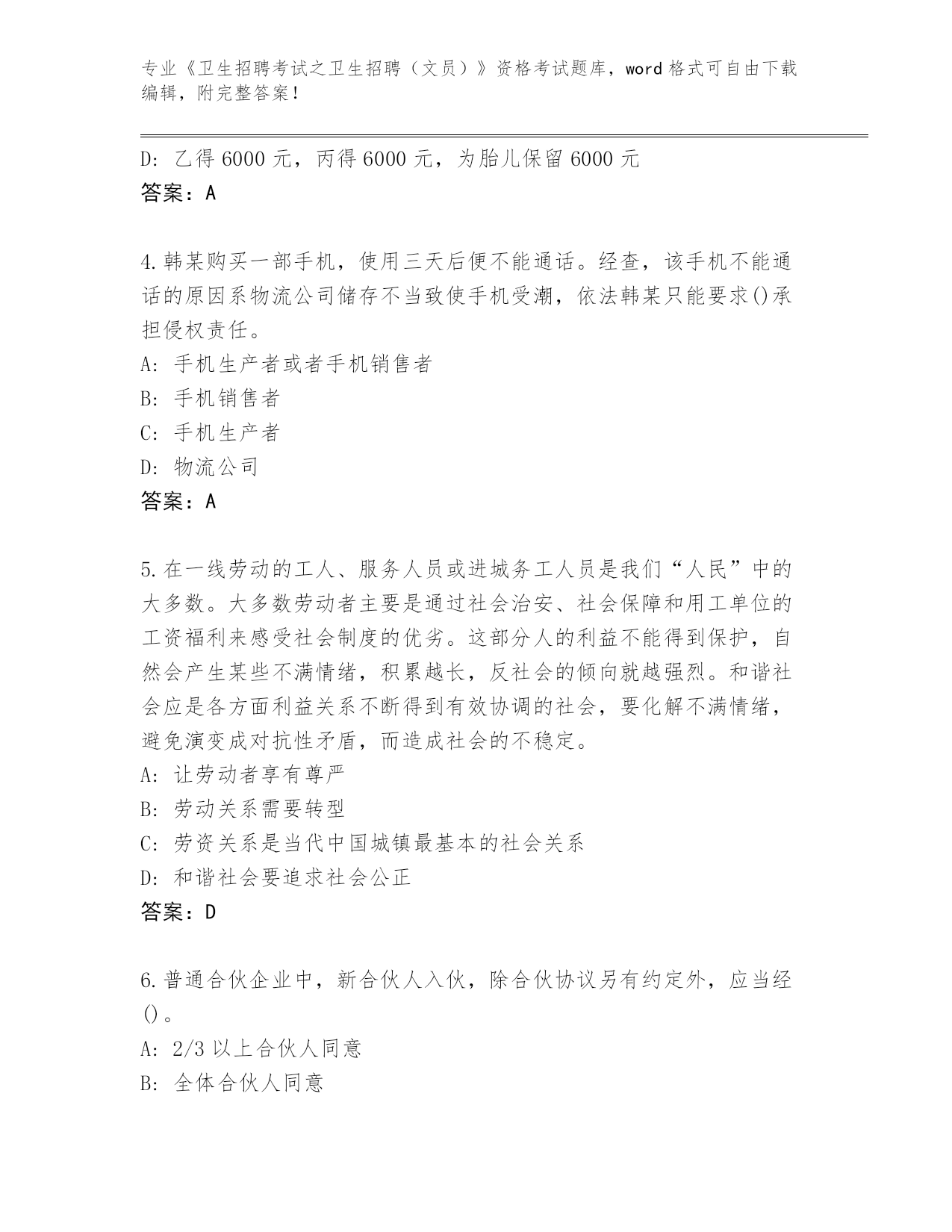 专业《卫生招聘考试之卫生招聘（文员）》资格考试题库，word 格式可自由下载编辑，附完整答案！

D: 乙得 6000 元，丙得 6000 元，为胎儿保留 6000 元
答案：A

4.韩某购买一部手机，使用三天后便不能通话。经查，该手机不能通话的原因系物流公司储存不当致使手机受潮，依法韩某只能要求()承担侵权责任。
A: 手机生产者或者手机销售者
B: 手机销售者
C: 手机生产者
D: 物流公司
答案：A

5.在一线劳动的工人、服务人员或进城务工人员是我们“人民”中的大多数。大多数劳动者主要是通过社会治安、社会保障和用工单位的工资福利来感受社会制度的优劣。这部分人的利益不能得到保护，自然会产生某些不满情绪，积累越长，反社会的倾向就越强烈。和谐社会应是各方面利益关系不断得到有效协调的社会，要化解不满情绪，避免演变成对抗性矛盾，而造成社会的不稳定。
A: 让劳动者享有尊严
B: 劳动关系需要转型
C: 劳资关系是当代中国城镇最基本的社会关系
D: 和谐社会要追求社会公正
答案：D

6.普通合伙企业中，新合伙人入伙，除合伙协议另有约定外，应当经()。
A: 2/3 以上合伙人同意
B: 全体合伙人同意